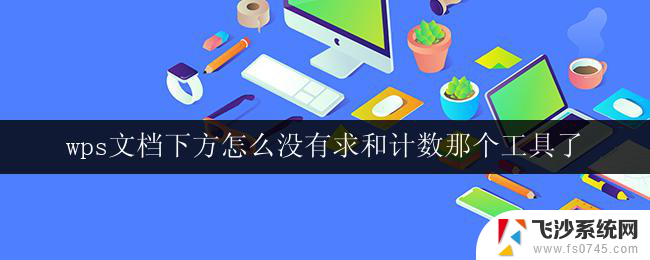 wps文档下方怎么没有求和计数那个工具了

飞沙系统网
www.fs0745.com